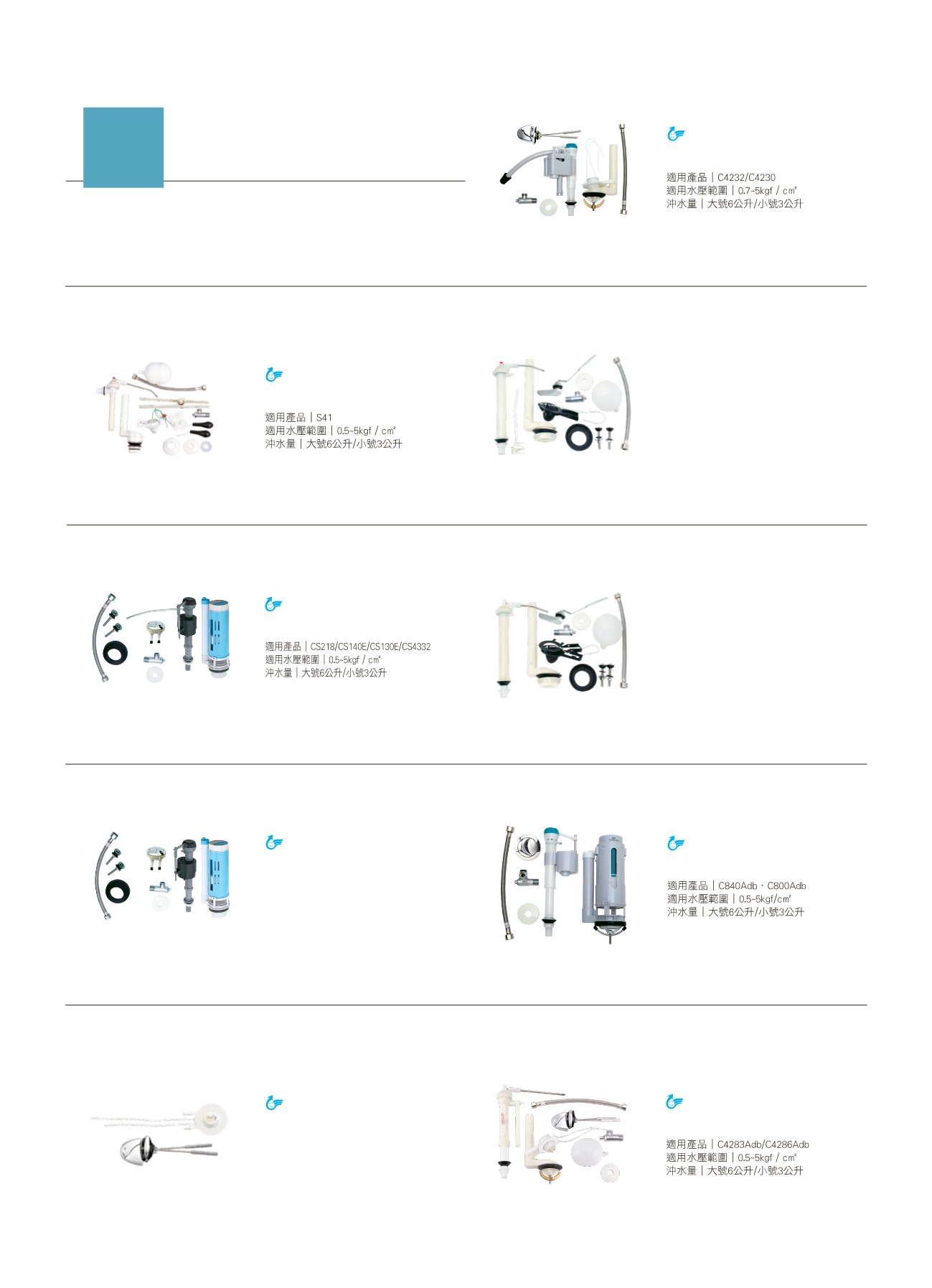 適用產品｜C4232/C4230
適用水壓範圍｜0.7~5kgf / cm²
沖水量｜大號6公升/小號3公升

適用產品｜S41
適用水壓範圍｜0.5~5kgf / cm²
沖水量｜大號6公升/小號3公升

適用產品｜CS218/CS140E/CS130E/CS4332
適用水壓範圍｜0.5~5kgf / cm²
沖水量｜大號6公升/小號3公升

適用產品｜C840Adb・C800Adb
適用水壓範圍｜0.5~5kgf/cm²
沖水量｜大號6公升/小號3公升

適用產品｜C4283Adb/C4286Adb
適用水壓範圍｜0.5~5kgf / cm²
沖水量｜大號6公升/小號3公升